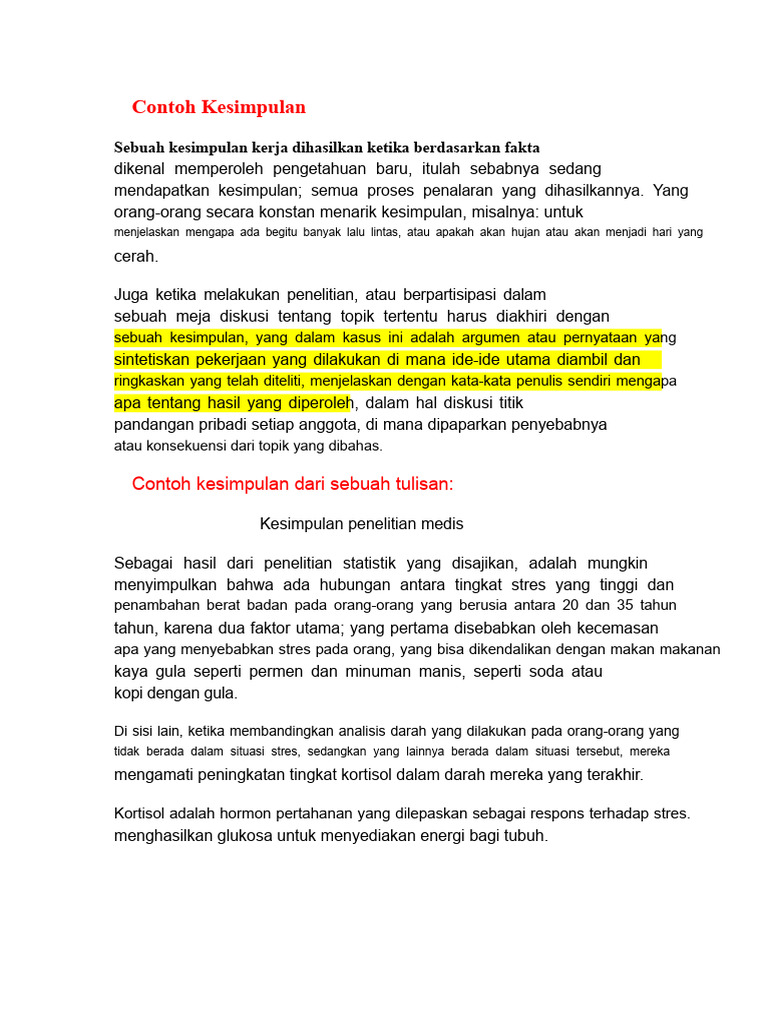 Contoh Kesimpulan

Sebuah kesimpulan kerja dihasilkan ketika berdasarkan fakta dikenal memperoleh pengetahuan baru, itulah sebabnya sedang mendapatkan kesimpulan; semua proses penalaran yang dihasilkannya. Yang orang-orang secara konstan menarik kesimpulan, misalnya: untuk menjelaskan mengapa ada begitu banyak lalu lintas, atau apakah akan hujan atau akan menjadi hari yang cerah.

Juga ketika melakukan penelitian, atau berpartisipasi dalam sebuah meja diskusi tentang topik tertentu harus diakhiri dengan sebuah kesimpulan, yang dalam kasus ini adalah argumen atau pernyataan yang sintetiskan pekerjaan yang dilakukan di mana ide-ide utama diambil dan ringkaskan yang telah diteliti, menjelaskan dengan kata-kata penulis sendiri mengapa apa tentang hasil yang diperoleh, dalam hal diskusi titik pandangan pribadi setiap anggota, di mana dipaparkan penyebabnya atau konsekuensi dari topik yang dibahas.

Contoh kesimpulan dari sebuah tulisan:

Kesimpulan penelitian medis

Sebagai hasil dari penelitian statistik yang disajikan, adalah mungkin menyimpulkan bahwa ada hubungan antara tingkat stres yang tinggi dan penambahan berat badan pada orang-orang yang berusia antara 20 dan 35 tahun tahun, karena dua faktor utama; yang pertama disebabkan oleh kecemasan apa yang menyebabkan stres pada orang, yang bisa dikendalikan dengan makan makanan kaya gula seperti permen dan minuman manis, seperti soda atau kopi dengan gula.

Di sisi lain, ketika membandingkan analisis darah yang dilakukan pada orang-orang yang tidak berada dalam situasi stres, sedangkan yang lainnya berada dalam situasi tersebut, mereka mengamati peningkatan tingkat kortisol dalam darah mereka yang terakhir.

Kortisol adalah hormon pertahanan yang dilepaskan sebagai respons terhadap stres. menghasilkan glukosa untuk menyediakan energi bagi tubuh.